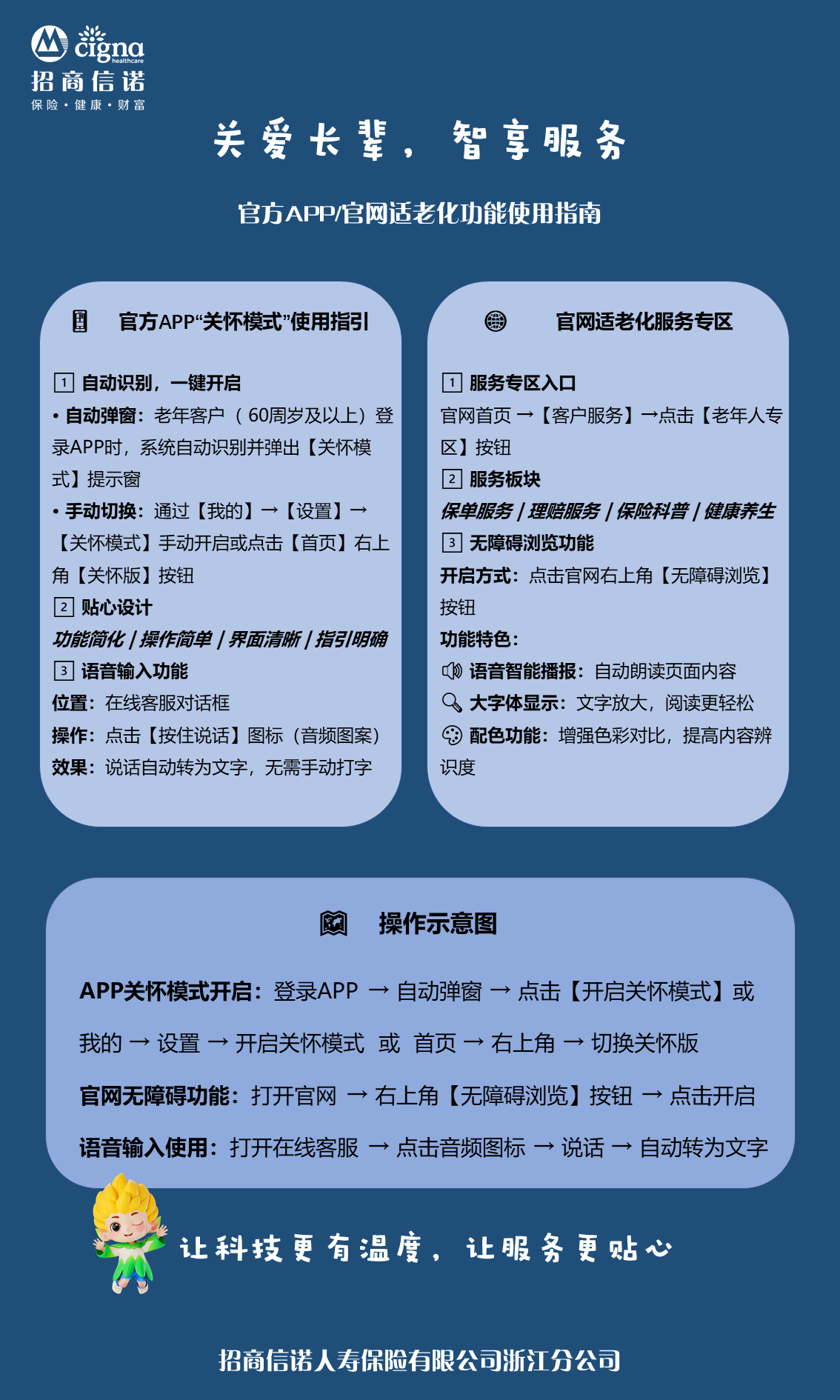 cigna healthcare
招商信诺
保险·健康·财富

关爱长辈，智享服务

官方APP/官网适老化功能使用指南

官方APP“关怀模式”使用指引

1 自动识别，一键开启
• 自动弹窗：老年客户（60周岁及以上）登录APP时，系统自动识别并弹出【关怀模式】提示窗
• 手动切换：通过【我的】→【设置】→【关怀模式】手动开启或点击【首页】右上角【关怀版】按钮
2 贴心设计
功能简化 | 操作简单 | 界面清晰 | 指引明确
3 语音输入功能
位置：在线客服对话框
操作：点击【按住说话】图标（音频图案）
效果：说话自动转为文字，无需手动打字

官网适老化服务专区

1 服务专区入口
官网首页 →【客户服务】→点击【老年人专区】按钮
2 服务板块
保单服务 | 理赔服务 | 保险科普 | 健康养生
3 无障碍浏览功能
开启方式：点击官网右上角【无障碍浏览】按钮
功能特色：
语音智能播报：自动朗读页面内容
大字体显示：文字放大，阅读更轻松
配色功能：增强色彩对比，提高内容辨识度

操作示意图

APP关怀模式开启：登录APP → 自动弹窗 → 点击【开启关怀模式】或 我的 → 设置 → 开启关怀模式 或 首页 → 右上角 → 切换关怀版

官网无障碍功能：打开官网 → 右上角【无障碍浏览】按钮 → 点击开启

语音输入使用：打开在线客服 → 点击音频图标 → 说话 → 自动转为文字

让科技更有温度，让服务更贴心

招商信诺人寿保险有限公司浙江分公司